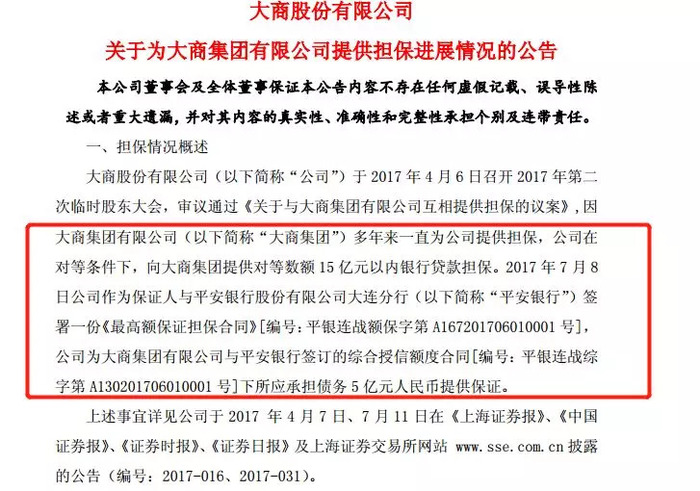 大商股份有限公司

关于为大商集团有限公司提供担保进展情况的公告

本公司董事会及全体董事保证本公告内容不存在任何虚假记载、误导性陈述或者重大遗漏，并对其内容的真实性、准确性和完整性承担个别及连带责任。

一、担保情况概述

大商股份有限公司（以下简称“公司”）于 2017 年 4 月 6 日召开 2017 年第二次临时股东大会，审议通过《关于与大商集团有限公司互相提供担保的议案》，因大商集团有限公司（以下简称“大商集团”）多年来一直为公司提供担保，公司在对等条件下，向大商集团提供对等数额 15 亿元以内银行贷款担保。2017 年 7 月 8 日公司作为保证人与平安银行股份有限公司大连分行（以下简称“平安银行”）签署一份《最高额保证担保合同》[编号：平银连战额保字第 A167201706010001 号]，公司为大商集团有限公司与平安银行签订的综合授信额度合同[编号：平银连战综字第 A130201706010001 号]下所应承担债务 5 亿元人民币提供保证。

上述事宜详见公司于 2017 年 4 月 7 日、7 月 11 日在《上海证券报》、《中国证券报》、《证券时报》、《证券日报》及上海证券交易所网站 www.sse.com.cn 披露的公告（编号：2017-016、2017-031）。